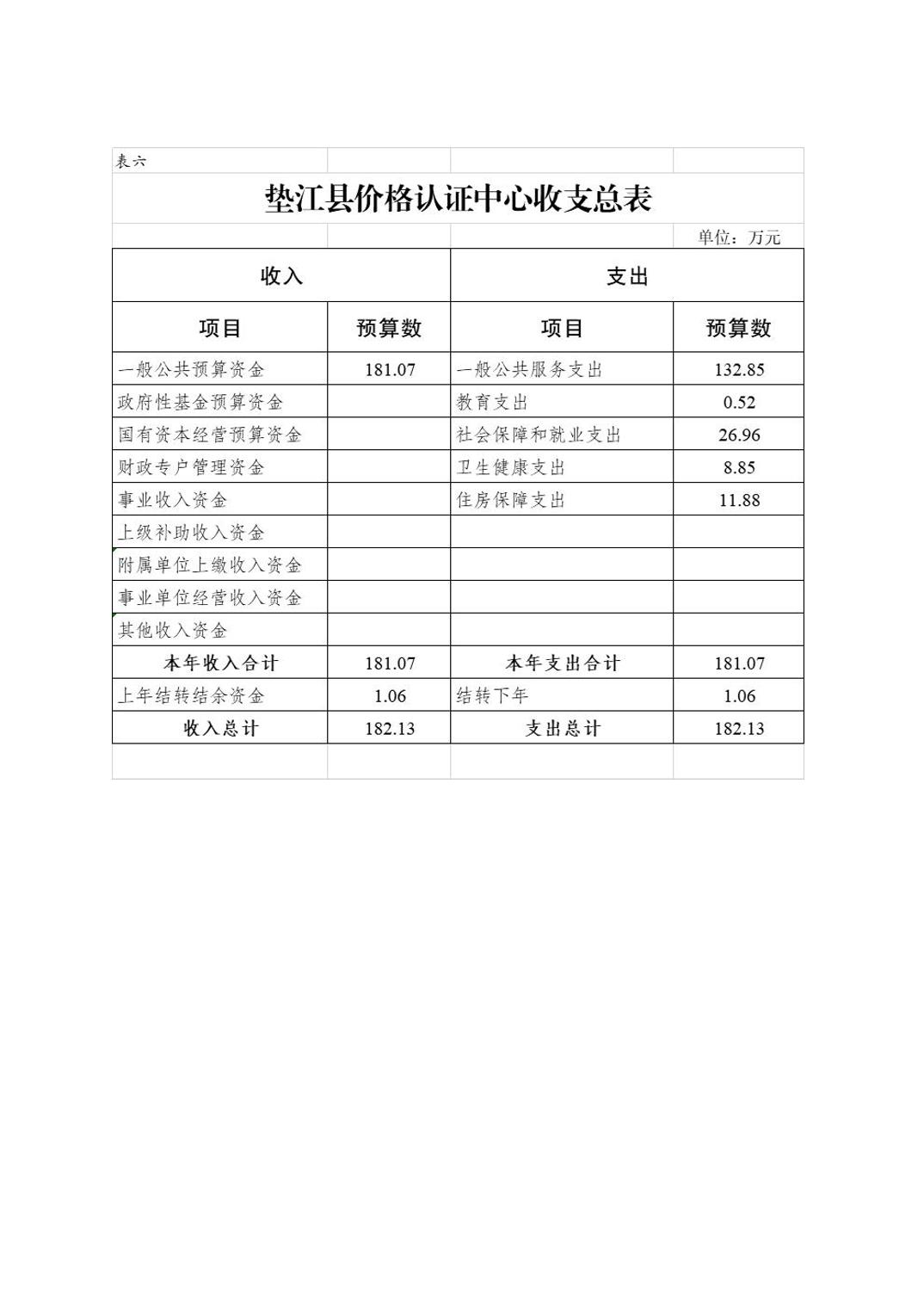 表六

垫江县价格认证中心收支总表

单位：万元

| 收入 | | 支出 | |
|---|---|---|---|
| 项目 | 预算数 | 项目 | 预算数 |
| 一般公共预算资金 | 181.07 | 一般公共服务支出 | 132.85 |
| 政府性基金预算资金 | | 教育支出 | 0.52 |
| 国有资本经营预算资金 | | 社会保障和就业支出 | 26.96 |
| 财政专户管理资金 | | 卫生健康支出 | 8.85 |
| 事业收入资金 | | 住房保障支出 | 11.88 |
| 上级补助收入资金 | | | |
| 附属单位上缴收入资金 | | | |
| 事业单位经营收入资金 | | | |
| 其他收入资金 | | | |
| 本年收入合计 | 181.07 | 本年支出合计 | 181.07 |
| 上年结转结余资金 | 1.06 | 结转下年 | 1.06 |
| 收入总计 | 182.13 | 支出总计 | 182.13 |